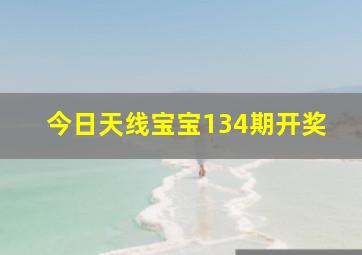 今日天线宝宝134期开奖